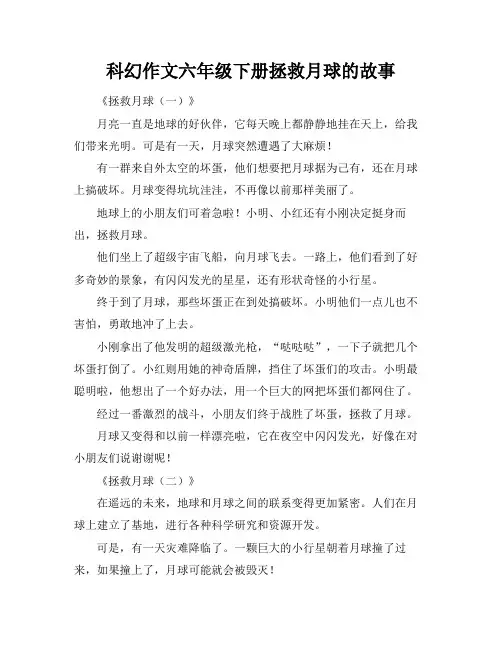 科幻作文六年级下册拯救月球的故事

《拯救月球（一）》

月亮一直是地球的好伙伴，它每天晚上都静静地挂在天上，给我们带来光明。可是有一天，月球突然遭遇了大麻烦！

有一群来自外太空的坏蛋，他们想要把月球据为己有，还在月球上搞破坏。月球变得坑坑洼洼，不再像以前那样美丽了。

地球上的小朋友们可着急啦！小明、小红还有小刚决定挺身而出，拯救月球。

他们坐上了超级宇宙飞船，向月球飞去。一路上，他们看到了好多奇妙的景象，有闪闪发光的星星，还有形状奇怪的小行星。

终于到了月球，那些坏蛋正在到处搞破坏。小明他们一点儿也不害怕，勇敢地冲了上去。

小刚拿出了他发明的超级激光枪，“哒哒哒”，一下子就把几个坏蛋打倒了。小红则用她的神奇盾牌，挡住了坏蛋们的攻击。小明最聪明啦，他想出了一个好办法，用一个巨大的网把坏蛋们都网住了。

经过一番激烈的战斗，小朋友们终于战胜了坏蛋，拯救了月球。

月球又变得和以前一样漂亮啦，它在夜空中闪闪发光，好像在对小朋友们说谢谢呢！

《拯救月球（二）》

在遥远的未来，地球和月球之间的联系变得更加紧密。人们在月球上建立了基地，进行各种科学研究和资源开发。

可是，有一天灾难降临了。一颗巨大的小行星朝着月球撞了过来，如果撞上了，月球可能就会被毁灭！